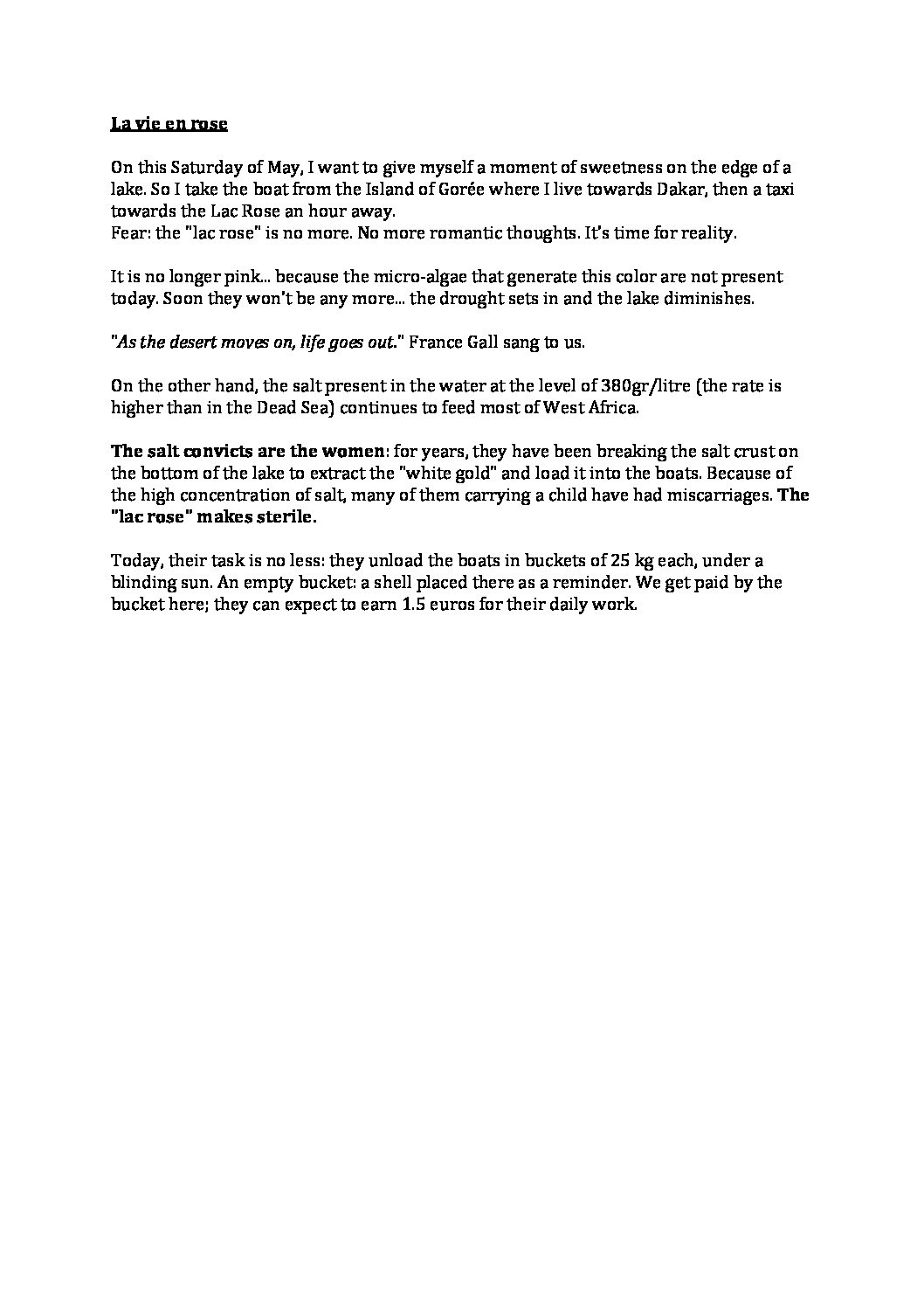 La vie en rose

On this Saturday of May, I want to give myself a moment of sweetness on the edge of a lake. So I take the boat from the Island of Gorée where I live towards Dakar, then a taxi towards the Lac Rose an hour away.
Fear: the "lac rose" is no more. No more romantic thoughts. It's time for reality.

It is no longer pink... because the micro-algae that generate this color are not present today. Soon they won't be any more... the drought sets in and the lake diminishes.

"As the desert moves on, life goes out." France Gall sang to us.

On the other hand, the salt present in the water at the level of 380gr/litre (the rate is higher than in the Dead Sea) continues to feed most of West Africa.

The salt convicts are the women: for years, they have been breaking the salt crust on the bottom of the lake to extract the "white gold" and load it into the boats. Because of the high concentration of salt, many of them carrying a child have had miscarriages. The "lac rose" makes sterile.

Today, their task is no less: they unload the boats in buckets of 25 kg each, under a blinding sun. An empty bucket: a shell placed there as a reminder. We get paid by the bucket here; they can expect to earn 1.5 euros for their daily work.